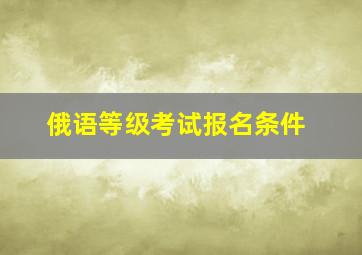 俄语等级考试报名条件